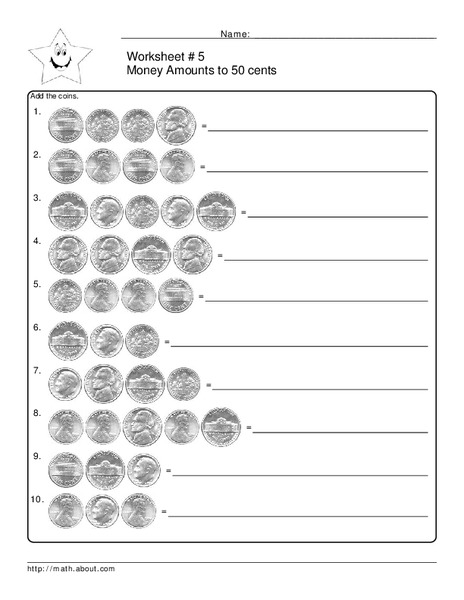 Name: ___

Worksheet # 5
Money Amounts to 50 cents

Add the coins.

1. = ___

2. = ___

3. = ___

4. = ___

5. = ___

6. = ___

7. = ___

8. = ___

9. = ___

10. = ___

http://math.about.com